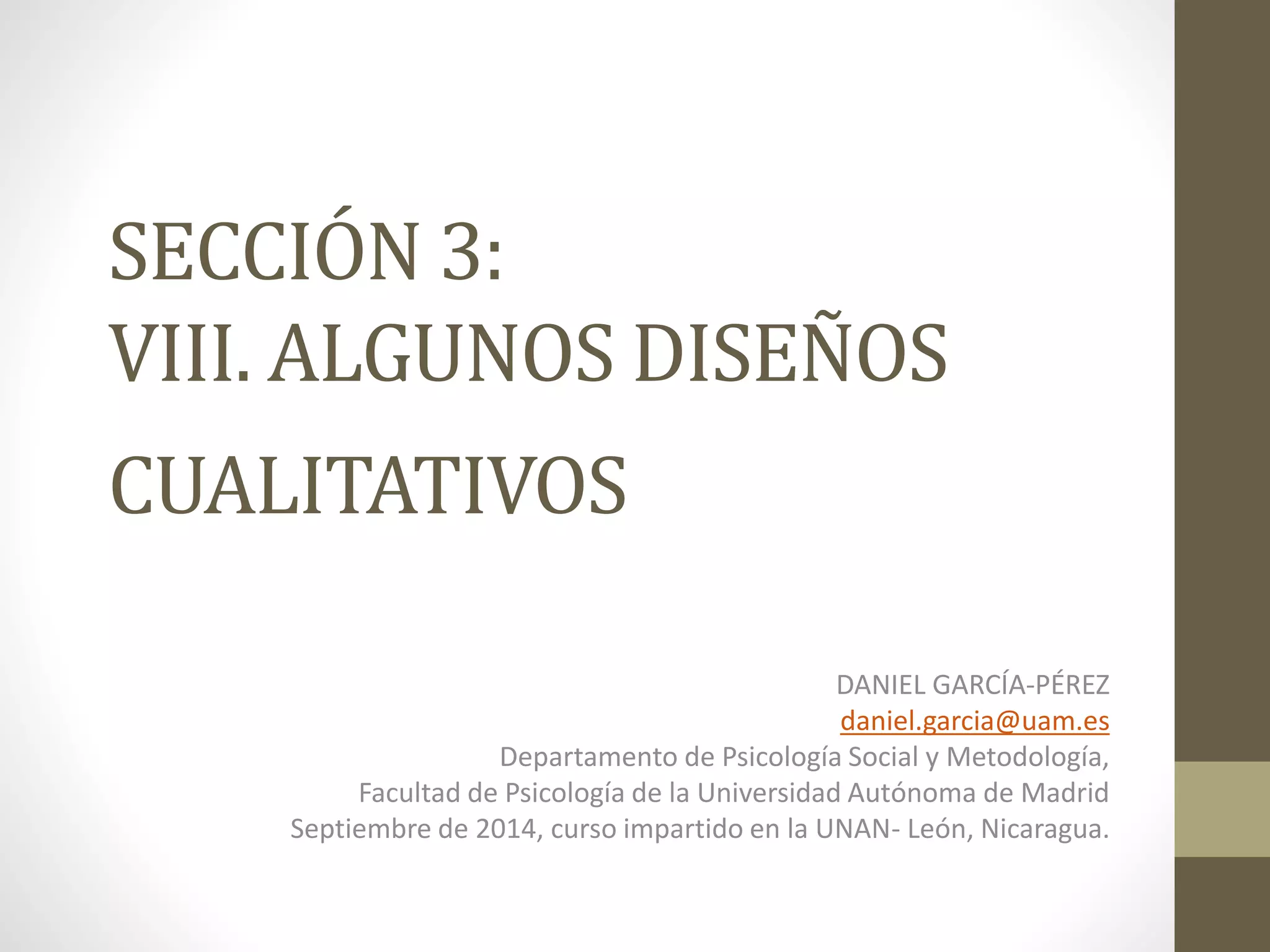 SECCIÓN 3:
VIII. ALGUNOS DISEÑOS CUALITATIVOS

DANIEL GARCÍA-PÉREZ
daniel.garcia@uam.es
Departamento de Psicología Social y Metodología,
Facultad de Psicología de la Universidad Autónoma de Madrid
Septiembre de 2014, curso impartido en la UNAN- León, Nicaragua.